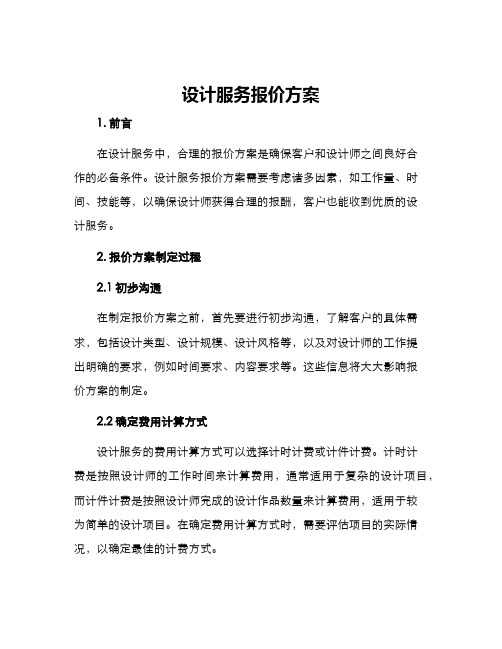 设计服务报价方案

1. 前言

在设计服务中，合理的报价方案是确保客户和设计师之间良好合作的必备条件。设计服务报价方案需要考虑诸多因素，如工作量、时间、技能等，以确保设计师获得合理的报酬，客户也能收到优质的设计服务。

2. 报价方案制定过程

2.1 初步沟通

在制定报价方案之前，首先要进行初步沟通，了解客户的具体需求，包括设计类型、设计规模、设计风格等，以及对设计师的工作提出明确的要求，例如时间要求、内容要求等。这些信息将大大影响报价方案的制定。

2.2 确定费用计算方式

设计服务的费用计算方式可以选择计时计费或计件计费。计时计费是按照设计师的工作时间来计算费用，通常适用于复杂的设计项目，而计件计费是按照设计师完成的设计作品数量来计算费用，适用于较为简单的设计项目。在确定费用计算方式时，需要评估项目的实际情况，以确定最佳的计费方式。